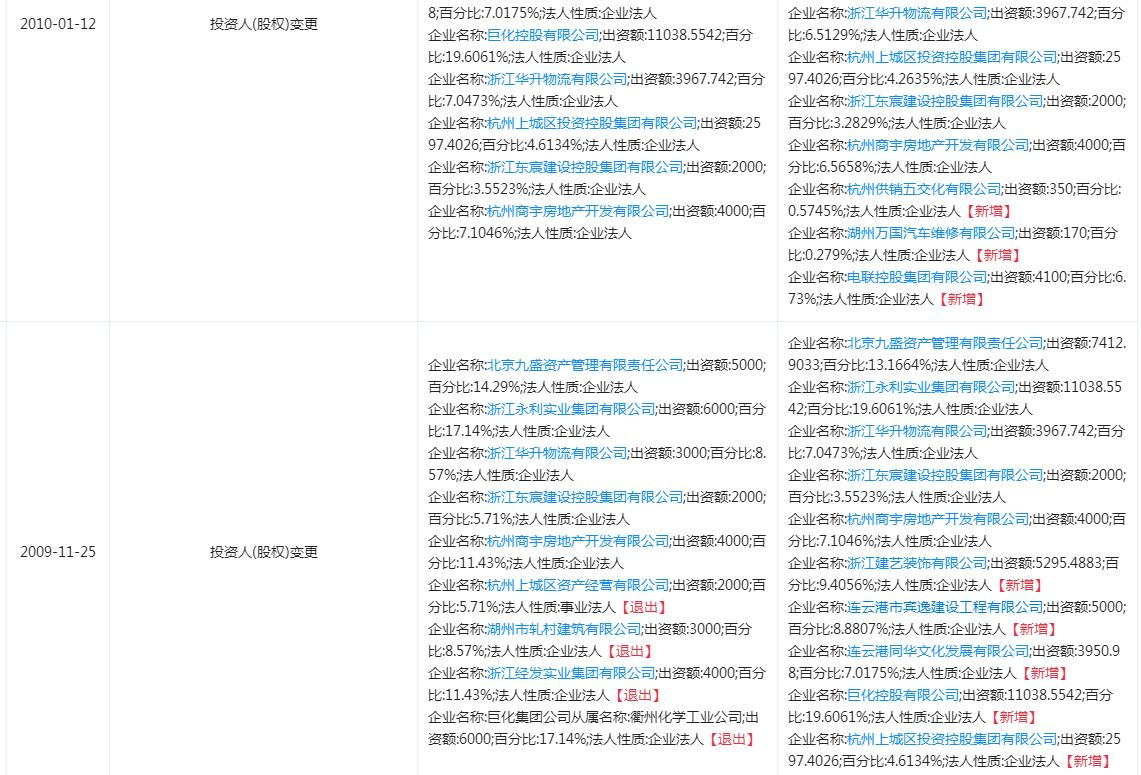 | 2010-01-12 | 投资人(股权)变更 | 8;百分比:7.0175%;法人性质:企业法人 企业名称:巨化控股有限公司;出资额:11038.5542;百分比:19.6061%;法人性质:企业法人 企业名称:浙江华升物流有限公司;出资额:3967.742;百分比:7.0473%;法人性质:企业法人 企业名称:杭州上城区投资控股集团有限公司;出资额:2597.4026;百分比:4.6134%;法人性质:企业法人 企业名称:浙江东宸建设控股集团有限公司;出资额:2000;百分比:3.5523%;法人性质:企业法人 企业名称:杭州商宇房地产开发有限公司;出资额:4000;百分比:7.1046%;法人性质:企业法人 | 企业名称:浙江华升物流有限公司;出资额:3967.742;百分比:6.5129%;法人性质:企业法人 企业名称:杭州上城区投资控股集团有限公司;出资额:2597.4026;百分比:4.2635%;法人性质:企业法人 企业名称:浙江东宸建设控股集团有限公司;出资额:2000;百分比:3.2829%;法人性质:企业法人 企业名称:杭州商宇房地产开发有限公司;出资额:4000;百分比:6.5658%;法人性质:企业法人 企业名称:杭州供销五交化有限公司;出资额:350;百分比:0.5745%;法人性质:企业法人【新增】 企业名称:湖州万国汽车维修有限公司;出资额:170;百分比:0.279%;法人性质:企业法人【新增】 企业名称:电联控股集团有限公司;出资额:4100;百分比:6.73%;法人性质:企业法人【新增】 |
|---|---|---|---|
| 2009-11-25 | 投资人(股权)变更 | 企业名称:北京九盛资产管理有限责任公司;出资额:5000;百分比:14.29%;法人性质:企业法人 企业名称:浙江永利实业集团有限公司;出资额:6000;百分比:17.14%;法人性质:企业法人 企业名称:浙江华升物流有限公司;出资额:3000;百分比:8.57%;法人性质:企业法人 企业名称:浙江东宸建设控股集团有限公司;出资额:2000;百分比:5.71%;法人性质:企业法人 企业名称:杭州商宇房地产开发有限公司;出资额:4000;百分比:11.43%;法人性质:企业法人 企业名称:杭州上城区资产经营有限公司;出资额:2000;百分比:5.71%;法人性质:事业法人【退出】 企业名称:湖州市轧村建筑有限公司;出资额:3000;百分比:8.57%;法人性质:企业法人【退出】 企业名称:浙江经发实业集团有限公司;出资额:4000;百分比:11.43%;法人性质:企业法人【退出】 企业名称:巨化集团公司从属名称:衢州化学工业公司;出资额:6000;百分比:17.14%;法人性质:企业法人【退出】 | 企业名称:北京九盛资产管理有限责任公司;出资额:7412.9033;百分比:13.1664%;法人性质:企业法人 企业名称:浙江永利实业集团有限公司;出资额:11038.5542;百分比:19.6061%;法人性质:企业法人 企业名称:浙江华升物流有限公司;出资额:3967.742;百分比:7.0473%;法人性质:企业法人 企业名称:浙江东宸建设控股集团有限公司;出资额:2000;百分比:3.5523%;法人性质:企业法人 企业名称:杭州商宇房地产开发有限公司;出资额:4000;百分比:7.1046%;法人性质:企业法人 企业名称:浙江建艺装饰有限公司;出资额:5295.4883;百分比:9.4056%;法人性质:企业法人【新增】 企业名称:连云港市宾逸建设工程有限公司;出资额:5000;百分比:8.8807%;法人性质:企业法人【新增】 企业名称:连云港同华文化发展有限公司;出资额:3950.98;百分比:7.0175%;法人性质:企业法人【新增】 企业名称:巨化控股有限公司;出资额:11038.5542;百分比:19.6061%;法人性质:企业法人【新增】 企业名称:杭州上城区投资控股集团有限公司;出资额:2597.4026;百分比:4.6134%;法人性质:企业法人【新增】 |